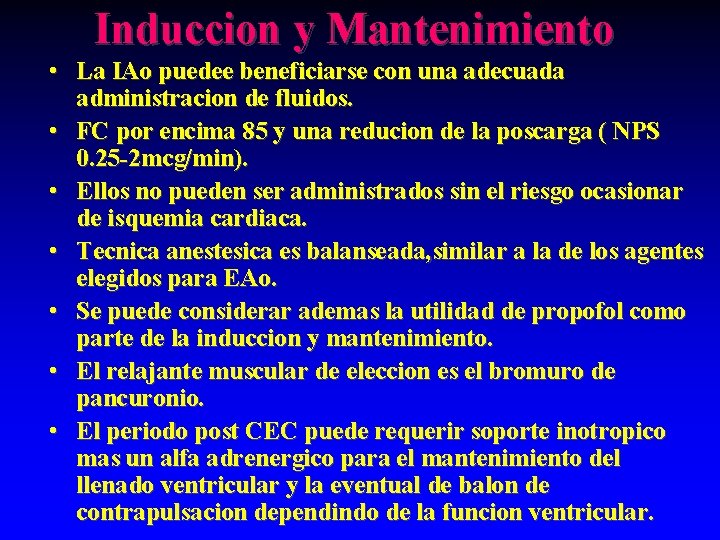 Induccion y Mantenimiento

• La IAo puedee beneficiarse con una adecuada administracion de fluidos.

• FC por encima 85 y una reducion de la poscarga ( NPS 0.25-2mcg/min).

• Ellos no pueden ser administrados sin el riesgo ocasionar de isquemia cardiaca.

• Tecnica anestesica es balanseada,similar a la de los agentes elegidos para EAo.

• Se puede considerar ademas la utilidad de propofol como parte de la induccion y mantenimiento.

• El relajante muscular de eleccion es el bromuro de pancuronio.

• El periodo post CEC puede requerir soporte inotropico mas un alfa adrenergico para el mantenimiento del llenado ventricular y la eventual de balon de contrapulsacion dependindo de la funcion ventricular.